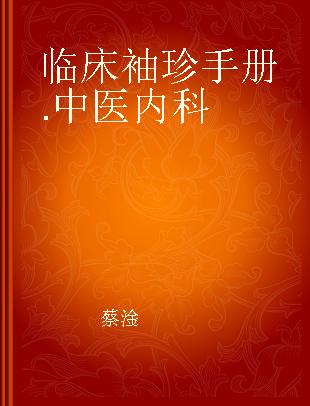 临床袖珍手册.中医内科

蔡淦